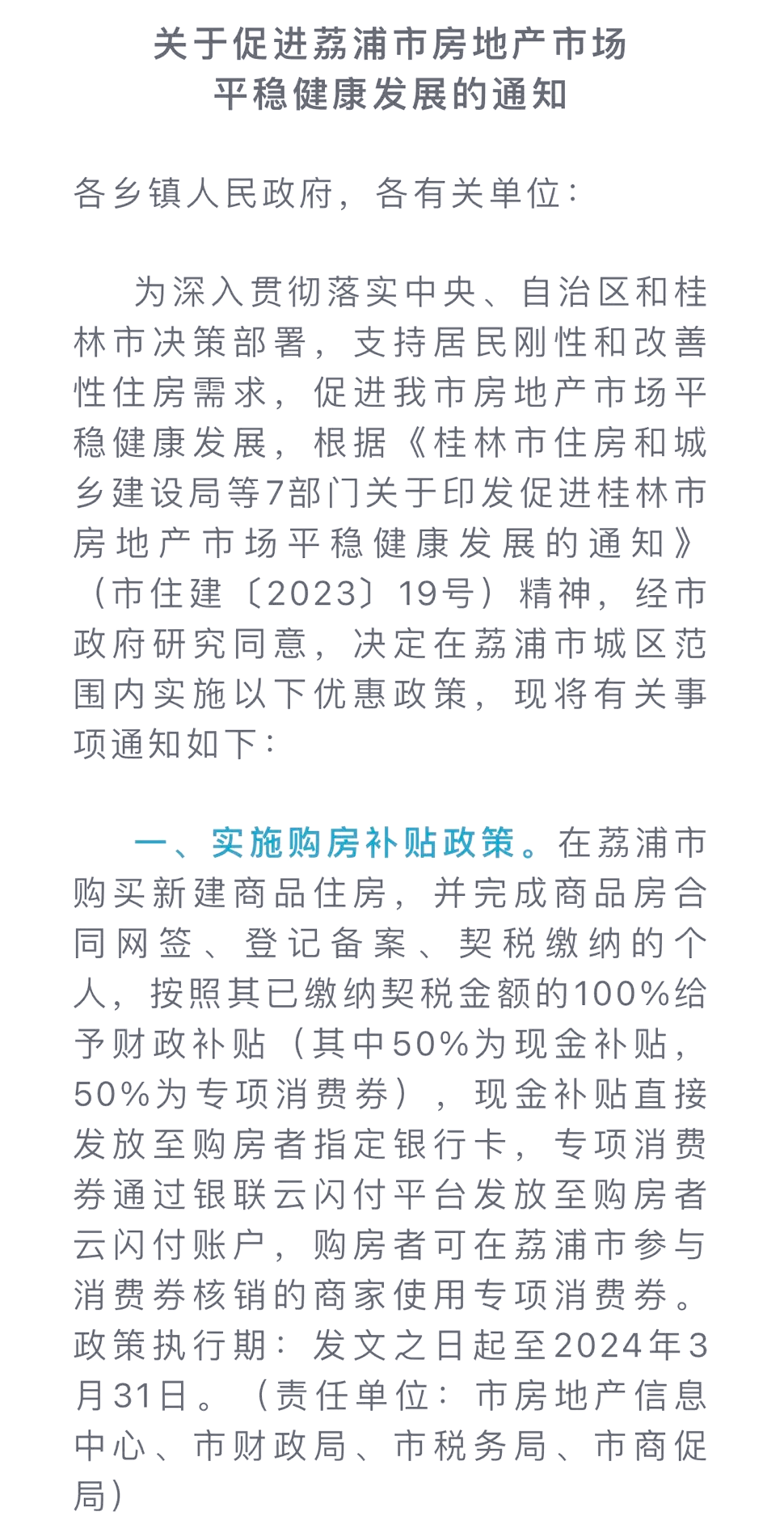 关于促进荔浦市房地产市场
平稳健康发展的通知

各乡镇人民政府，各有关单位：

为深入贯彻落实中央、自治区和桂林市决策部署，支持居民刚性和改善性住房需求，促进我市房地产市场平稳健康发展，根据《桂林市住房和城乡建设局等7部门关于印发促进桂林市房地产市场平稳健康发展的通知》（市住建〔2023〕19号）精神，经市政府研究同意，决定在荔浦市城区范围内实施以下优惠政策，现将有关事项通知如下：

一、实施购房补贴政策。在荔浦市购买新建商品住房，并完成商品房合同网签、登记备案、契税缴纳的个人，按照其已缴纳契税金额的100%给予财政补贴（其中50%为现金补贴，50%为专项消费券），现金补贴直接发放至购房者指定银行卡，专项消费券通过银联云闪付平台发放至购房者云闪付账户，购房者可在荔浦市参与消费券核销的商家使用专项消费券。政策执行期：发文之日起至2024年3月31日。（责任单位：市房地产信息中心、市财政局、市税务局、市商促局）